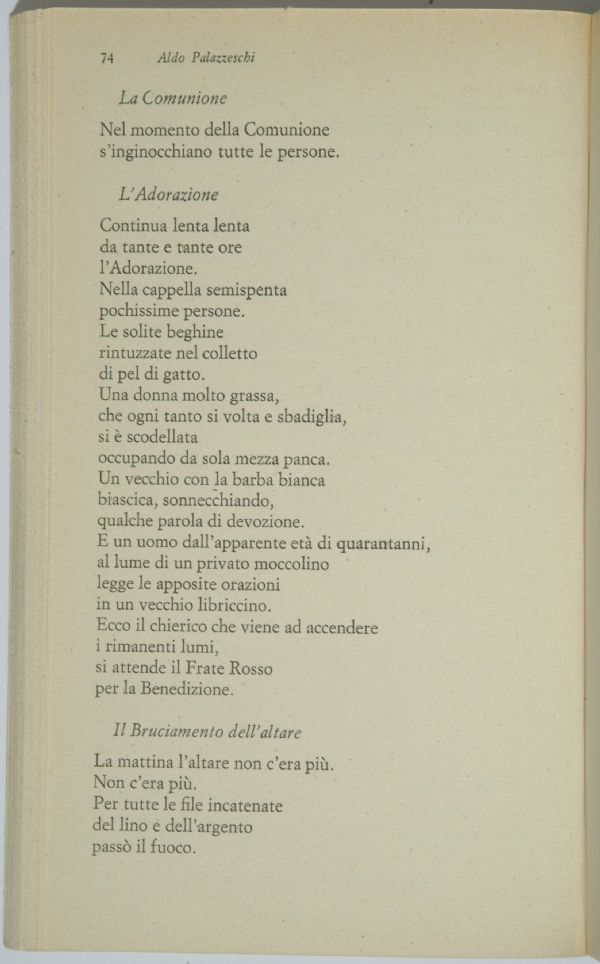 74 Aldo Palazzeschi

La Comunione

Nel momento della Comunione
s'inginocchiano tutte le persone.

L'Adorazione

Continua lenta lenta
da tante e tante ore
l'Adorazione.
Nella cappella semispenta
pochissime persone.
Le solite beghine
rintuzzate nel colletto
di pel di gatto.
Una donna molto grassa,
che ogni tanto si volta e sbadiglia,
si è scodellata
occupando da sola mezza panca.
Un vecchio con la barba bianca
biascica, sonnecchiando,
qualche parola di devozione.
E un uomo dall'apparente età di quarantanni,
al lume di un privato moccolino
legge le apposite orazioni
in un vecchio libriccino.
Ecco il chierico che viene ad accendere
i rimanenti lumi,
si attende il Frate Rosso
per la Benedizione.

Il Bruciamento dell'altare

La mattina l'altare non c'era più.
Non c'era più.
Per tutte le file incatenate
del lino e dell'argento
passò il fuoco.